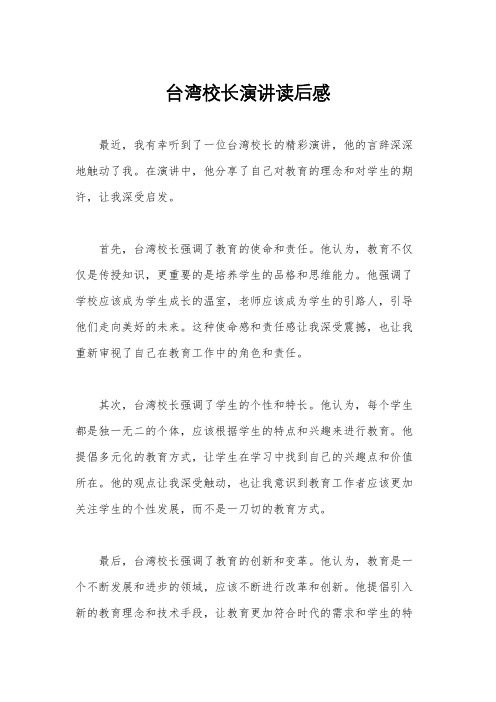 台湾校长演讲读后感

最近，我有幸听到了一位台湾校长的精彩演讲，他的言辞深深地触动了我。在演讲中，他分享了自己对教育的理念和对学生的期许，让我深受启发。

首先，台湾校长强调了教育的使命和责任。他认为，教育不仅仅是传授知识，更重要的是培养学生的品格和思维能力。他强调了学校应该成为学生成长的温室，老师应该成为学生的引路人，引导他们走向美好的未来。这种使命感和责任感让我深受震撼，也让我重新审视了自己在教育工作中的角色和责任。

其次，台湾校长强调了学生的个性和特长。他认为，每个学生都是独一无二的个体，应该根据学生的特点和兴趣来进行教育。他提倡多元化的教育方式，让学生在学习中找到自己的兴趣点和价值所在。他的观点让我深受触动，也让我意识到教育工作者应该更加关注学生的个性发展，而不是一刀切的教育方式。

最后，台湾校长强调了教育的创新和变革。他认为，教育是一个不断发展和进步的领域，应该不断进行改革和创新。他提倡引入新的教育理念和技术手段，让教育更加符合时代的需求和学生的特